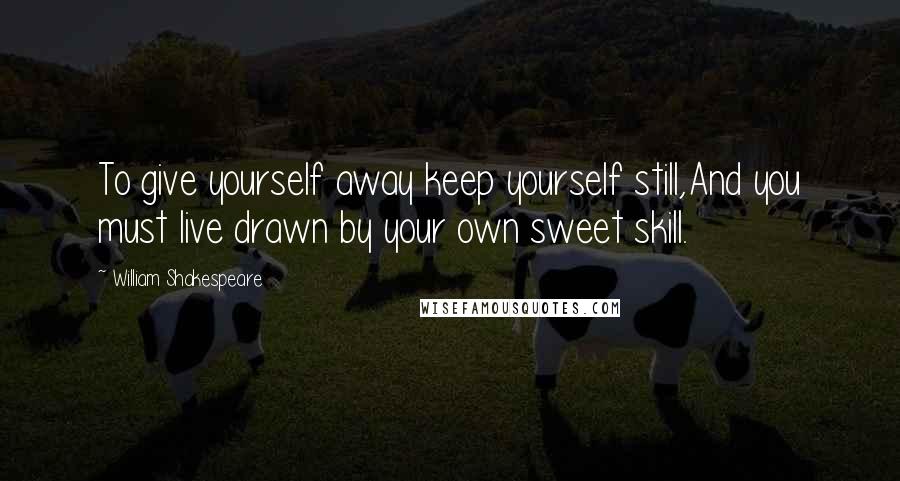 To give yourself away keep yourself still,And you must live drawn by your own sweet skill.

~ William Shakespeare

WISEFAMOUSQUOTES.COM